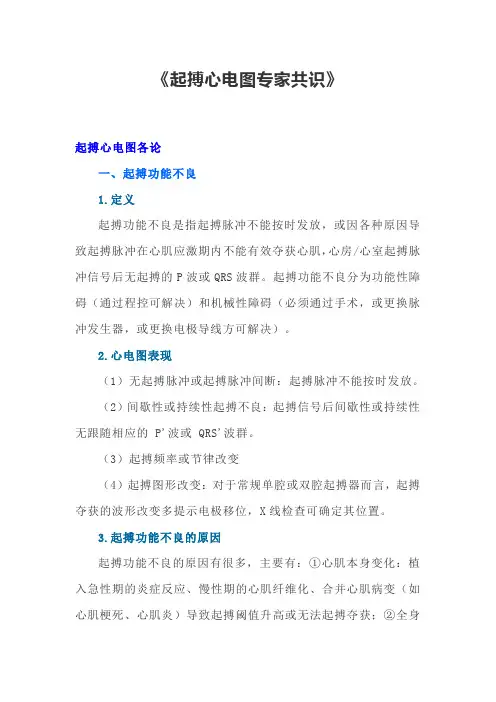 《起搏心电图专家共识》

起搏心电图各论

一、起搏功能不良

1.定义

起搏功能不良是指起搏脉冲不能按时发放，或因各种原因导致起搏脉冲在心肌应激期内不能有效夺获心肌，心房/心室起搏脉冲信号后无起搏的 P 波或 QRS 波群。起搏功能不良分为功能性障碍（通过程控可解决）和机械性障碍（必须通过手术，或更换脉冲发生器，或更换电极导线方可解决）。

2.心电图表现

（1）无起搏脉冲或起搏脉冲间断：起搏脉冲不能按时发放。

（2）间歇性或持续性起搏不良：起搏信号后间歇性或持续性无跟随相应的 P'波或 QRS'波群。

（3）起搏频率或节律改变

（4）起搏图形改变：对于常规单腔或双腔起搏器而言，起搏夺获的波形改变多提示电极移位，X 线检查可确定其位置。

3.起搏功能不良的原因

起搏功能不良的原因有很多，主要有：①心肌本身变化：植入急性期的炎症反应、慢性期的心肌纤维化、合并心肌病变（如心肌梗死、心肌炎）导致起搏阈值升高或无法起搏夺获；②全身